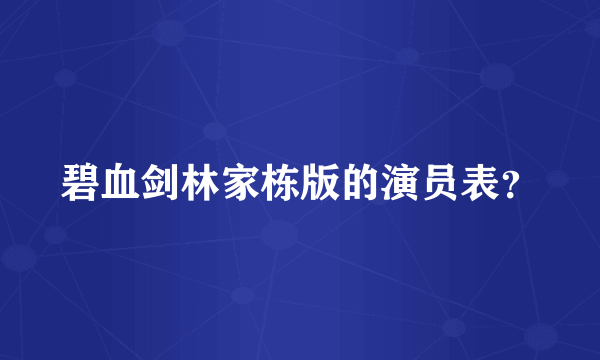 碧血剑林家栋版的演员表?